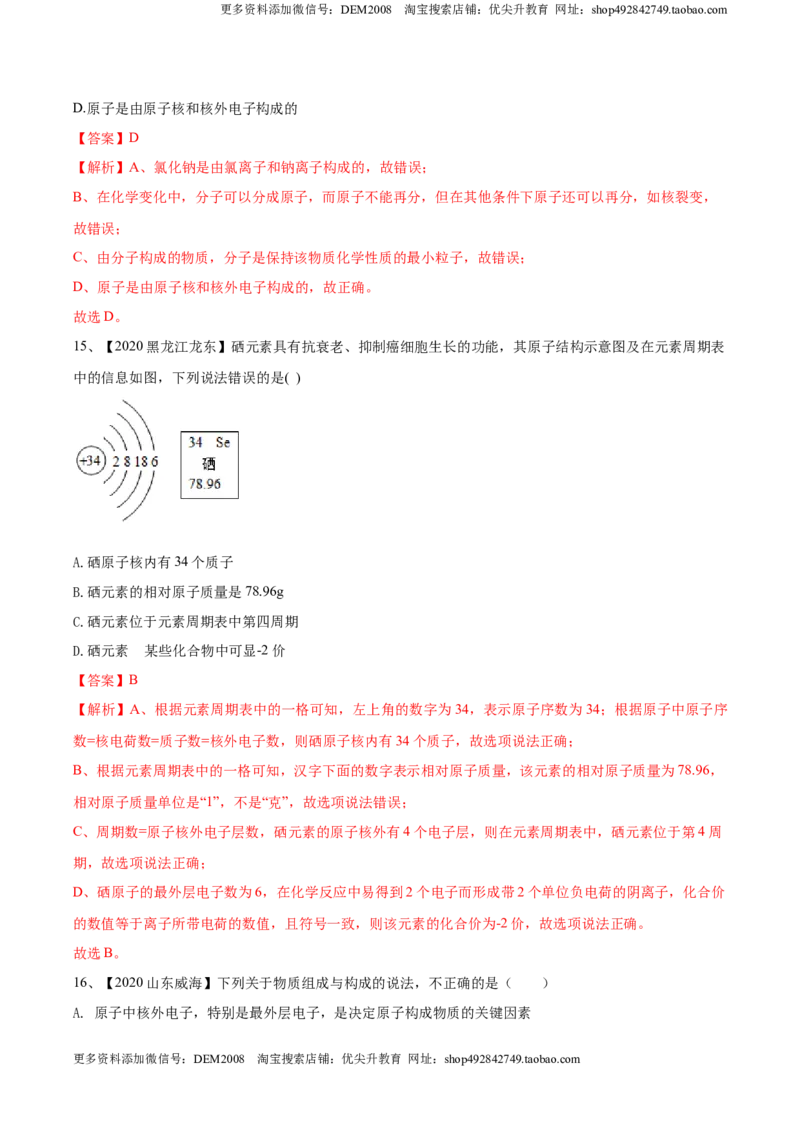 更多资料添加微信号：DEM2008 淘宝搜索店铺：优尖升教育 网址：shop492842749.taobao.com

D.原子是由原子核和核外电子构成的

【答案】D

【解析】A、氯化钠是由氯离子和钠离子构成的，故错误；

B、在化学变化中，分子可以分成原子，而原子不能再分，但在其他条件下原子还可以再分，如核裂变，故错误；

C、由分子构成的物质，分子是保持该物质化学性质的最小粒子，故错误；

D、原子是由原子核和核外电子构成的，故正确。

故选D。

15、【2020黑龙江龙东】硒元素具有抗衰老、抑制癌细胞生长的功能，其原子结构示意图及在元素周期表中的信息如图，下列说法错误的是( )

+34 2 8 18 6

34 Se
硒
78.96

A.硒原子核内有34个质子

B.硒元素的相对原子质量是78.96g

C.硒元素位于元素周期表中第四周期

D.硒元素 某些化合物中可显-2价

【答案】B

【解析】A、根据元素周期表中的一格可知，左上角的数字为34，表示原子序数为34；根据原子中原子序数=核电荷数=质子数=核外电子数，则硒原子核内有34个质子，故选项说法正确；

B、根据元素周期表中的一格可知，汉字下面的数字表示相对原子质量，该元素的相对原子质量为78.96，相对原子质量单位是“1”，不是“克”，故选项说法错误；

C、周期数=原子核外电子层数，硒元素的原子核外有4个电子层，则在元素周期表中，硒元素位于第4周期，故选项说法正确；

D、硒原子的最外层电子数为6，在化学反应中易得到2个电子而形成带2个单位负电荷的阴离子，化合价的数值等于离子所带电荷的数值，且符号一致，则该元素的化合价为-2价，故选项说法正确。

故选B。

16、【2020山东威海】下列关于物质组成与构成的说法，不正确的是（ ）

A. 原子中核外电子，特别是最外层电子，是决定原子构成物质的关键因素

更多资料添加微信号：DEM2008 淘宝搜索店铺：优尖升教育 网址：shop492842749.taobao.com